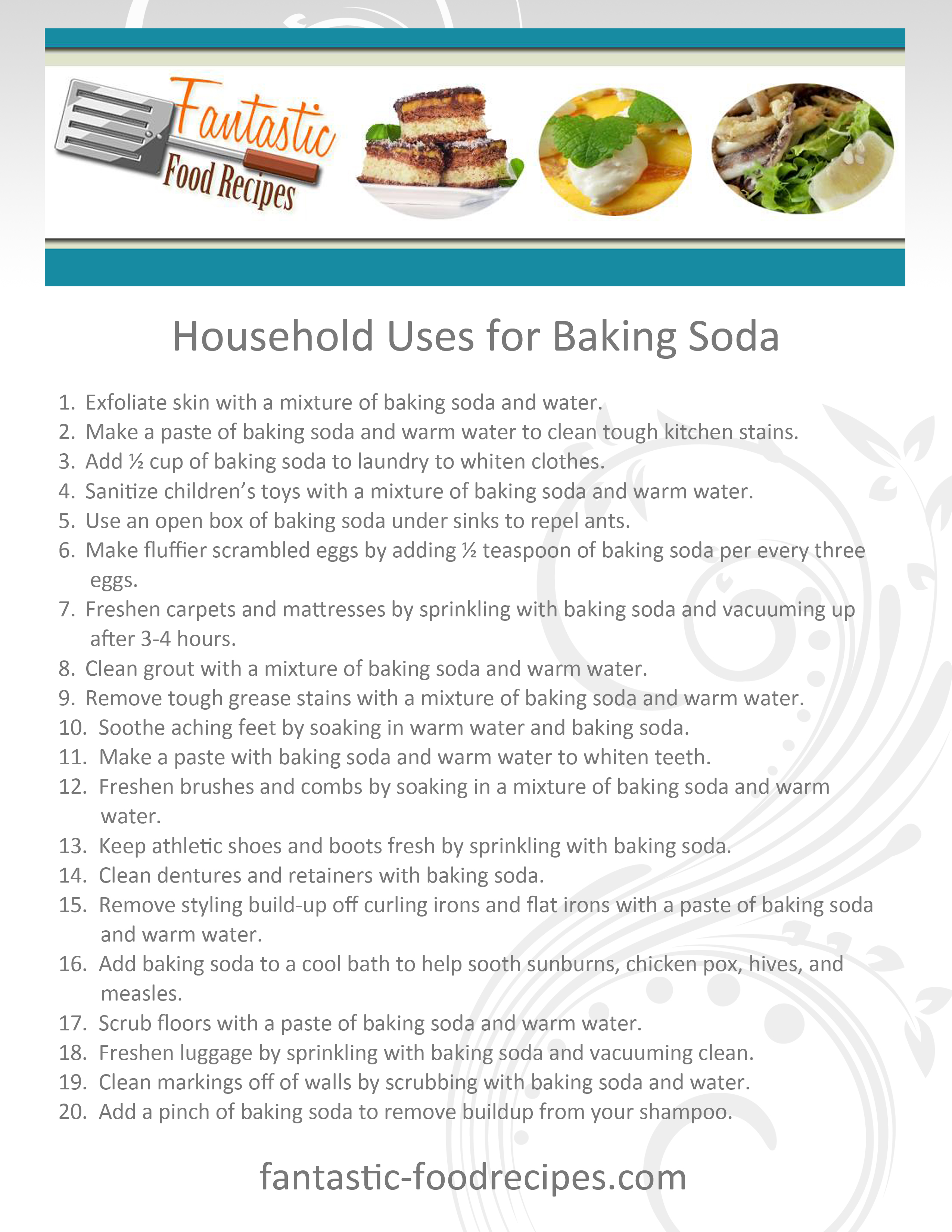 Fantastic Food Recipes

Household Uses for Baking Soda

1. Exfoliate skin with a mixture of baking soda and water.
2. Make a paste of baking soda and warm water to clean tough kitchen stains.
3. Add ½ cup of baking soda to laundry to whiten clothes.
4. Sanitize children's toys with a mixture of baking soda and warm water.
5. Use an open box of baking soda under sinks to repel ants.
6. Make fluffier scrambled eggs by adding ½ teaspoon of baking soda per every three eggs.
7. Freshen carpets and mattresses by sprinkling with baking soda and vacuuming up after 3-4 hours.
8. Clean grout with a mixture of baking soda and warm water.
9. Remove tough grease stains with a mixture of baking soda and warm water.
10. Soothe aching feet by soaking in warm water and baking soda.
11. Make a paste with baking soda and warm water to whiten teeth.
12. Freshen brushes and combs by soaking in a mixture of baking soda and warm water.
13. Keep athletic shoes and boots fresh by sprinkling with baking soda.
14. Clean dentures and retainers with baking soda.
15. Remove styling build-up off curling irons and flat irons with a paste of baking soda and warm water.
16. Add baking soda to a cool bath to help sooth sunburns, chicken pox, hives, and measles.
17. Scrub floors with a paste of baking soda and warm water.
18. Freshen luggage by sprinkling with baking soda and vacuuming clean.
19. Clean markings off of walls by scrubbing with baking soda and water.
20. Add a pinch of baking soda to remove buildup from your shampoo.

fantastic-foodrecipes.com